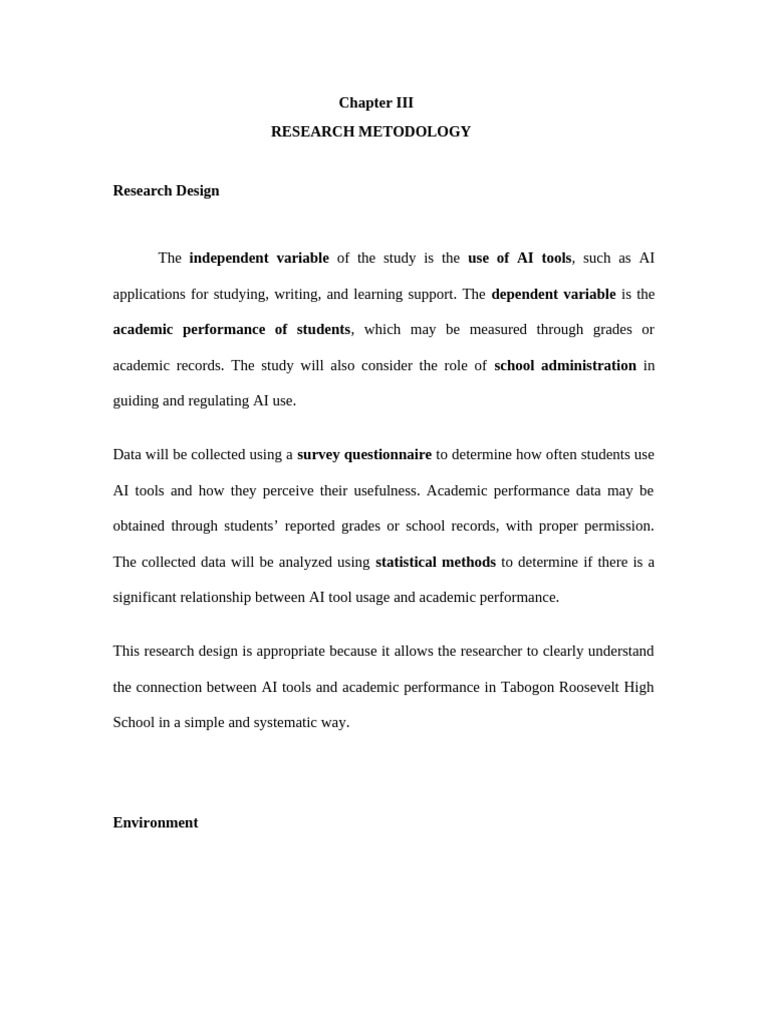 Chapter III

RESEARCH METODOLOGY

Research Design

The independent variable of the study is the use of AI tools, such as AI applications for studying, writing, and learning support. The dependent variable is the academic performance of students, which may be measured through grades or academic records. The study will also consider the role of school administration in guiding and regulating AI use.

Data will be collected using a survey questionnaire to determine how often students use AI tools and how they perceive their usefulness. Academic performance data may be obtained through students' reported grades or school records, with proper permission. The collected data will be analyzed using statistical methods to determine if there is a significant relationship between AI tool usage and academic performance.

This research design is appropriate because it allows the researcher to clearly understand the connection between AI tools and academic performance in Tabogon Roosevelt High School in a simple and systematic way.

Environment